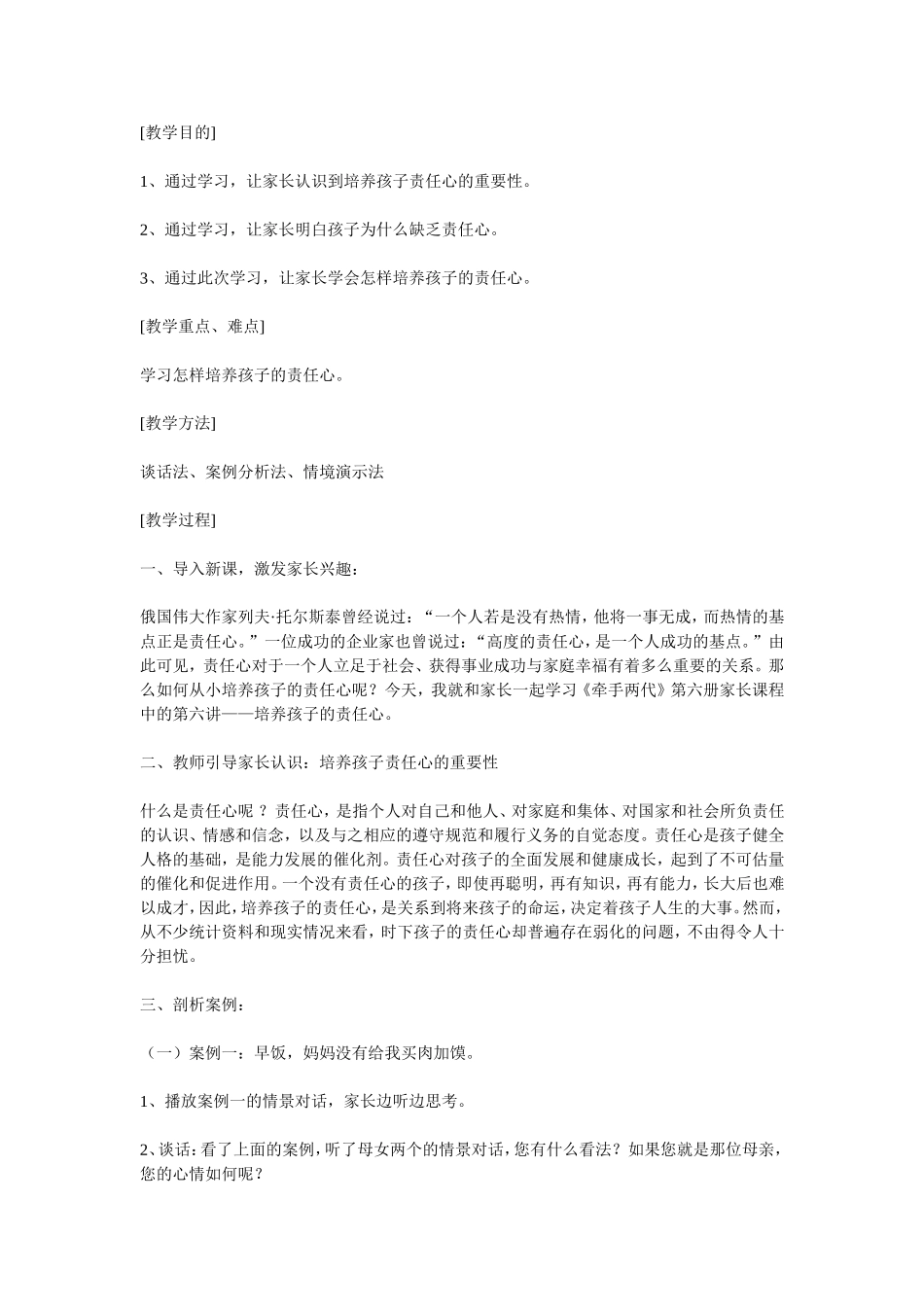 [教学目的]

1、通过学习，让家长认识到培养孩子责任心的重要性。

2、通过学习，让家长明白孩子为什么缺乏责任心。

3、通过此次学习，让家长学会怎样培养孩子的责任心。

[教学重点、难点]

学习怎样培养孩子的责任心。

[教学方法]

谈话法、案例分析法、情境演示法

[教学过程]

一、导入新课，激发家长兴趣：

俄国伟大作家列夫·托尔斯泰曾经说过：“一个人若是没有热情，他将一事无成，而热情的基点正是责任心。”一位成功的企业家也曾说过：“高度的责任心，是一个人成功的基点。”由此可见，责任心对于一个人立足于社会、获得事业成功与家庭幸福有着多么重要的关系。那么如何从小培养孩子的责任心呢？今天，我就和家长一起学习《牵手两代》第六册家长课程中的第六讲——培养孩子的责任心。

二、教师引导家长认识：培养孩子责任心的重要性

什么是责任心呢？责任心，是指个人对自己和他人、对家庭和集体、对国家和社会所负责任的认识、情感和信念，以及与之相应的遵守规范和履行义务的自觉态度。责任心是孩子健全人格的基础，是能力发展的催化剂。责任心对孩子的全面发展和健康成长，起到了不可估量的催化和促进作用。一个没有责任心的孩子，即使再聪明，再有知识，再有能力，长大后也难以成才，因此，培养孩子的责任心，是关系到将来孩子的命运，决定着孩子人生的大事。然而，从不少统计资料和现实情况来看，时下孩子的责任心却普遍存在弱化的问题，不由得令人十分担忧。

三、剖析案例：

（一）案例一：早饭，妈妈没有给我买肉加馍。

1、播放案例一的情景对话，家长边听边思考。

2、谈话：看了上面的案例，听了母女两个的情景对话，您有什么看法？如果您就是那位母亲，您的心情如何呢？